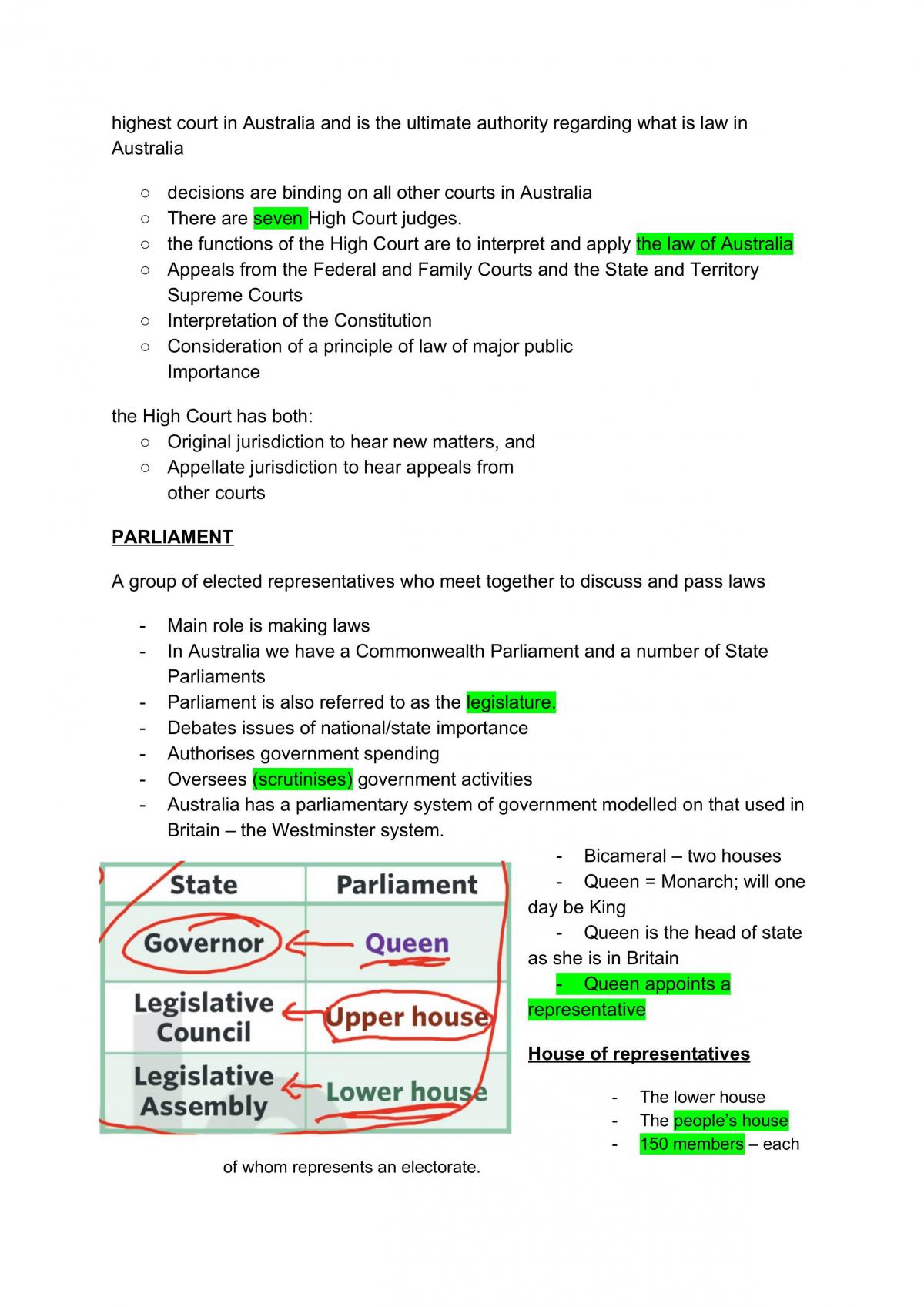 highest court in Australia and is the ultimate authority regarding what is law in Australia

○ decisions are binding on all other courts in Australia
○ There are seven High Court judges.
○ the functions of the High Court are to interpret and apply the law of Australia
○ Appeals from the Federal and Family Courts and the State and Territory Supreme Courts
○ Interpretation of the Constitution
○ Consideration of a principle of law of major public Importance

the High Court has both:
○ Original jurisdiction to hear new matters, and
○ Appellate jurisdiction to hear appeals from other courts

PARLIAMENT

A group of elected representatives who meet together to discuss and pass laws

- Main role is making laws
- In Australia we have a Commonwealth Parliament and a number of State Parliaments
- Parliament is also referred to as the legislature.
- Debates issues of national/state importance
- Authorises government spending
- Oversees (scrutinises) government activities
- Australia has a parliamentary system of government modelled on that used in Britain – the Westminster system.

| State | Parliament |
|---|---|
| Governor | Queen |
| Legislative Council | Upper house |
| Legislative Assembly | Lower house |

- Bicameral – two houses
- Queen = Monarch; will one day be King
- Queen is the head of state as she is in Britain
- Queen appoints a representative

House of representatives

- The lower house
- The people's house
- 150 members – each of whom represents an electorate.